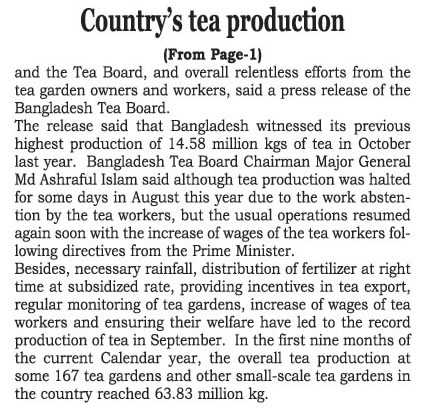 Country's tea production

(From Page-1)

and the Tea Board, and overall relentless efforts from the tea garden owners and workers, said a press release of the Bangladesh Tea Board.

The release said that Bangladesh witnessed its previous highest production of 14.58 million kgs of tea in October last year. Bangladesh Tea Board Chairman Major General Md Ashraful Islam said although tea production was halted for some days in August this year due to the work abstention by the tea workers, but the usual operations resumed again soon with the increase of wages of the tea workers following directives from the Prime Minister.

Besides, necessary rainfall, distribution of fertilizer at right time at subsidized rate, providing incentives in tea export, regular monitoring of tea gardens, increase of wages of tea workers and ensuring their welfare have led to the record production of tea in September. In the first nine months of the current Calendar year, the overall tea production at some 167 tea gardens and other small-scale tea gardens in the country reached 63.83 million kg.